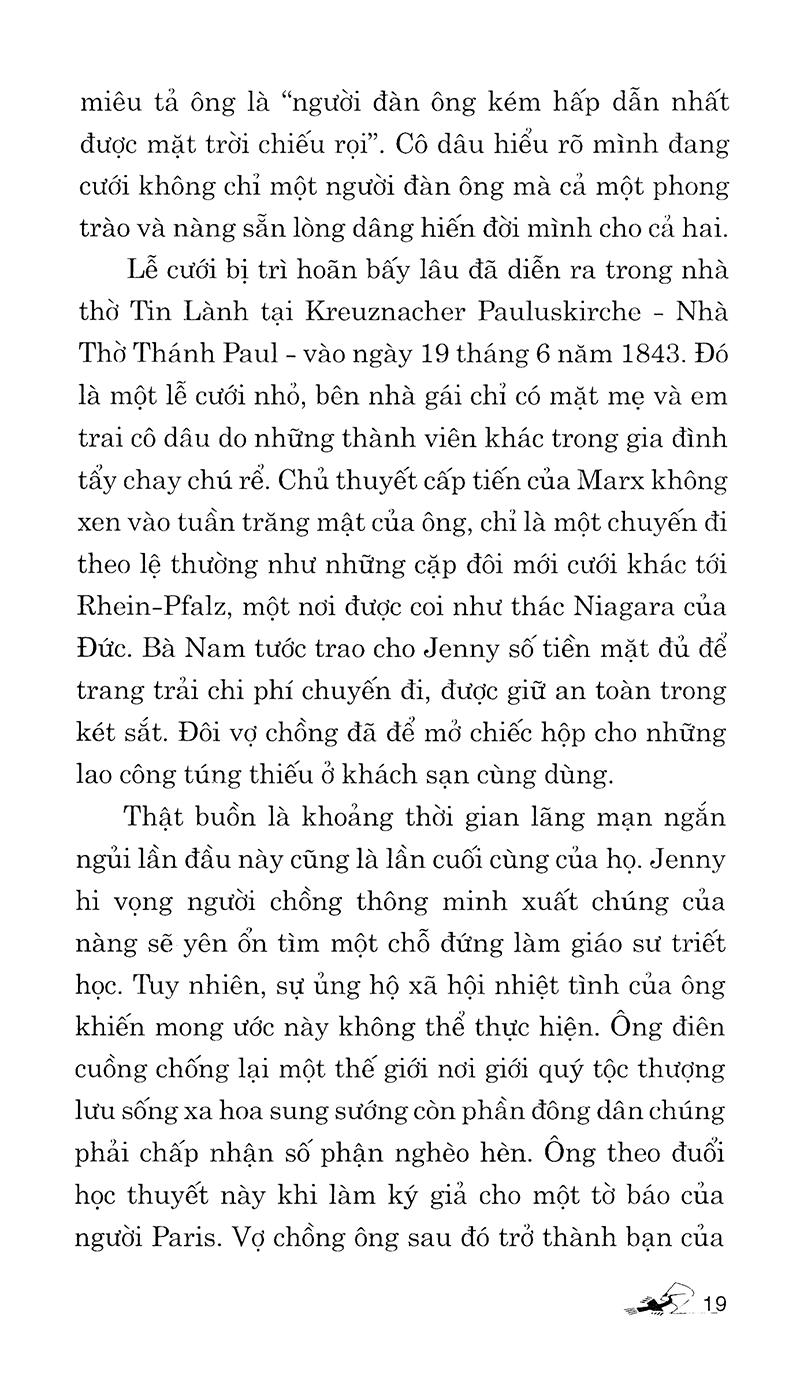 miêu tả ông là "người đàn ông kém hấp dẫn nhất được mặt trời chiếu rọi". Cô dâu hiểu rõ mình đang cưới không chỉ một người đàn ông mà cả một phong trào và nàng sẵn lòng dâng hiến đời mình cho cả hai.

Lễ cưới bị trì hoãn bấy lâu đã diễn ra trong nhà thờ Tin Lành tại Kreuznacher Pauluskirche - Nhà Thờ Thánh Paul - vào ngày 19 tháng 6 năm 1843. Đó là một lễ cưới nhỏ, bên nhà gái chỉ có mặt mẹ và em trai cô dâu do những thành viên khác trong gia đình tẩy chay chú rể. Chủ thuyết cấp tiến của Marx không xen vào tuần trăng mật của ông, chỉ là một chuyến đi theo lệ thường như những cặp đôi mới cưới khác tới Rhein-Pfalz, một nơi được coi như thác Niagara của Đức. Bà Nam tước trao cho Jenny số tiền mặt đủ để trang trải chi phí chuyến đi, được giữ an toàn trong két sắt. Đôi vợ chồng đã để mở chiếc hộp cho những lao công túng thiếu ở khách sạn cùng dùng.

Thật buồn là khoảng thời gian lãng mạn ngắn ngủi lần đầu này cũng là lần cuối cùng của họ. Jenny hi vọng người chồng thông minh xuất chúng của nàng sẽ yên ổn tìm một chỗ đứng làm giáo sư triết học. Tuy nhiên, sự ủng hộ xã hội nhiệt tình của ông khiến mong ước này không thể thực hiện. Ông điên cuồng chống lại một thế giới nơi giới quý tộc thượng lưu sống xa hoa sung sướng còn phần đông dân chúng phải chấp nhận số phận nghèo hèn. Ông theo đuổi học thuyết này khi làm ký giả cho một tờ báo của người Paris. Vợ chồng ông sau đó trở thành bạn của

19